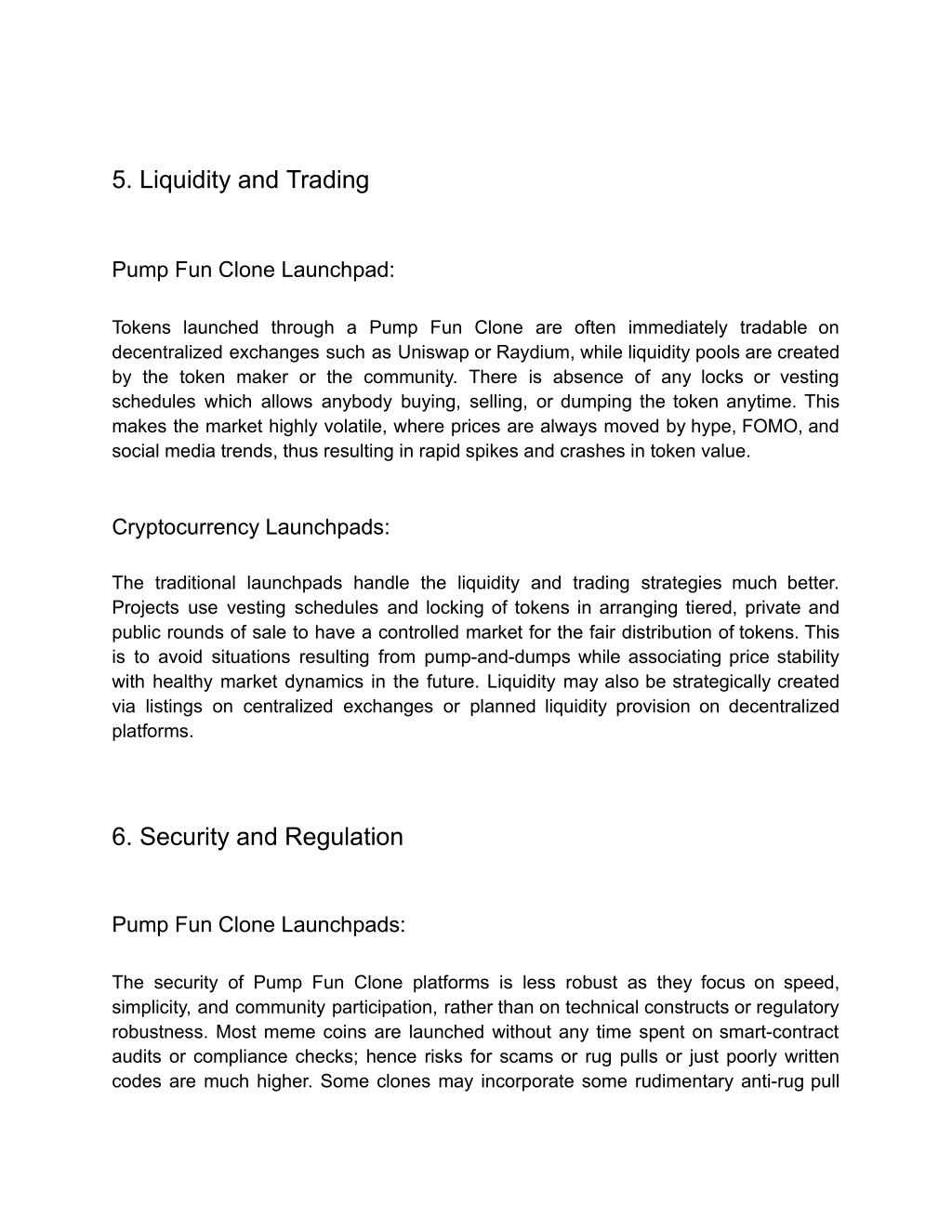 5. Liquidity and Trading

Pump Fun Clone Launchpad:

Tokens launched through a Pump Fun Clone are often immediately tradable on decentralized exchanges such as Uniswap or Raydium, while liquidity pools are created by the token maker or the community. There is absence of any locks or vesting schedules which allows anybody buying, selling, or dumping the token anytime. This makes the market highly volatile, where prices are always moved by hype, FOMO, and social media trends, thus resulting in rapid spikes and crashes in token value.

Cryptocurrency Launchpads:

The traditional launchpads handle the liquidity and trading strategies much better. Projects use vesting schedules and locking of tokens in arranging tiered, private and public rounds of sale to have a controlled market for the fair distribution of tokens. This is to avoid situations resulting from pump-and-dumps while associating price stability with healthy market dynamics in the future. Liquidity may also be strategically created via listings on centralized exchanges or planned liquidity provision on decentralized platforms.

6. Security and Regulation

Pump Fun Clone Launchpads:

The security of Pump Fun Clone platforms is less robust as they focus on speed, simplicity, and community participation, rather than on technical constructs or regulatory robustness. Most meme coins are launched without any time spent on smart-contract audits or compliance checks; hence risks for scams or rug pulls or just poorly written codes are much higher. Some clones may incorporate some rudimentary anti-rug pull